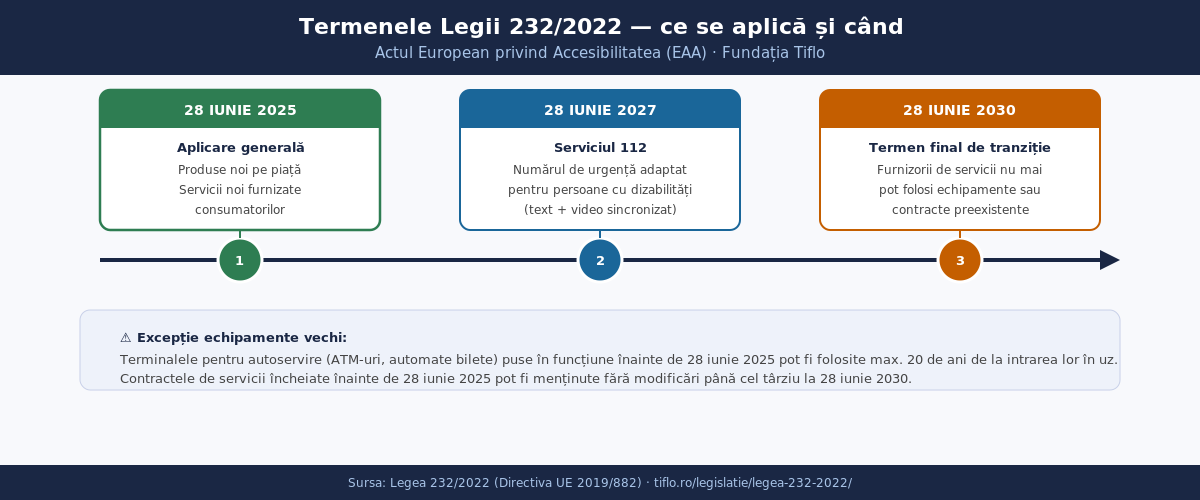 Termenele Legii 232/2022 — ce se aplică și când
Actul European privind Accesibilitatea (EAA) · Fundația Tiflo

28 IUNIE 2025
Aplicare generală
Produse noi pe piață
Servicii noi furnizate consumatorilor

28 IUNIE 2027
Serviciul 112
Numărul de urgență adaptat pentru persoane cu dizabilități (text + video sincronizat)

28 IUNIE 2030
Termen final de tranziție
Furnizorii de servicii nu mai pot folosi echipamente sau contracte preexistente

1

2

3

⚠ Excepție echipamente vechi:
Terminalele pentru autoservire (ATM-uri, automate bilete) puse în funcțiune înainte de 28 iunie 2025 pot fi folosite max. 20 de ani de la intrarea lor în uz.
Contractele de servicii încheiate înainte de 28 iunie 2025 pot fi menținute fără modificări până cel târziu la 28 iunie 2030.

Sursa: Legea 232/2022 (Directiva UE 2019/882) · tiflo.ro/legislatie/legea-232-2022/